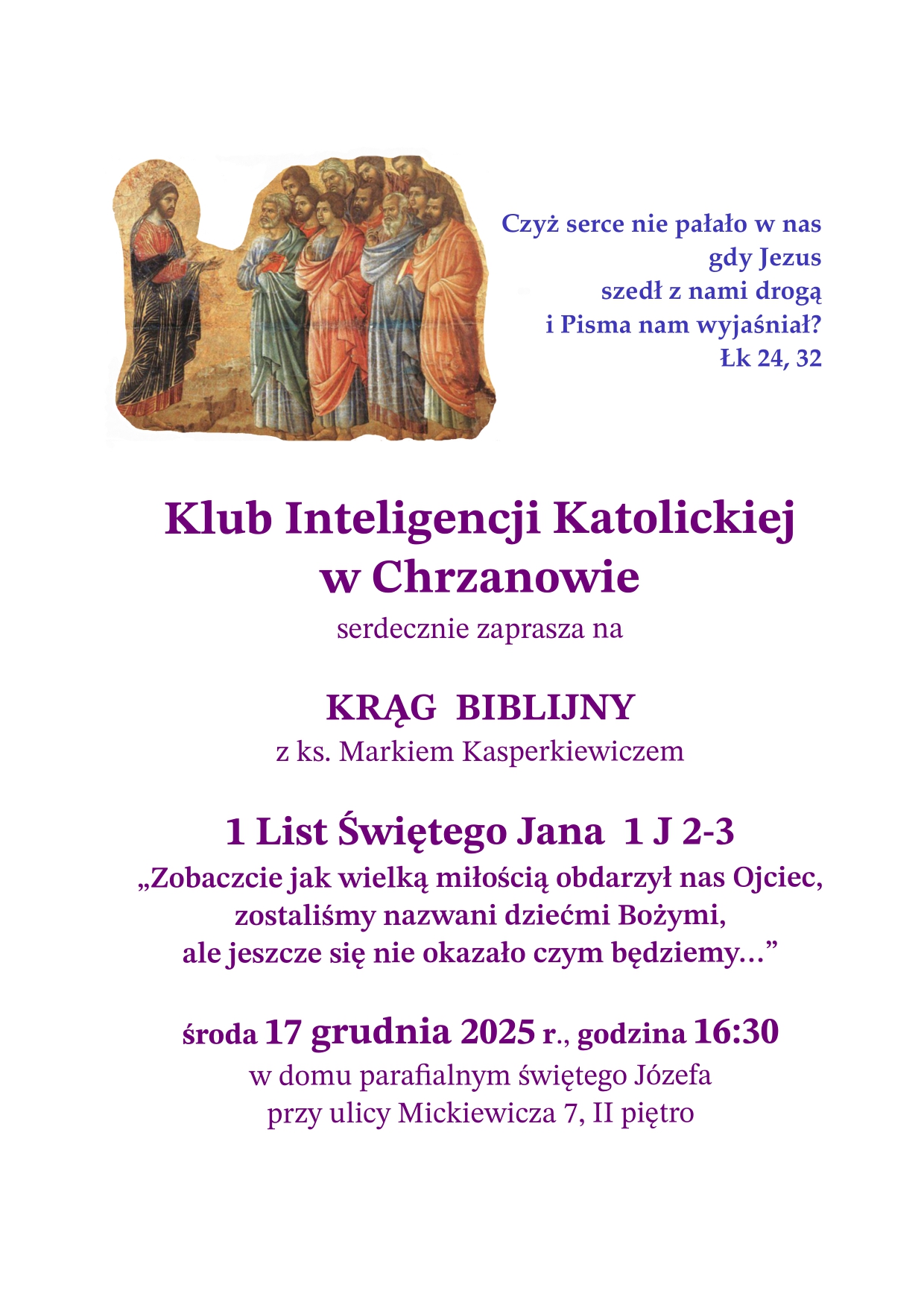 Czyż serce nie pałało w nas
gdy Jezus
szedł z nami drogą
i Pisma nam wyjaśniał?
Łk 24, 32

Klub Inteligencji Katolickiej
w Chrzanowie

serdecznie zaprasza na

KRĄG BIBLIJNY

z ks. Markiem Kasperkiewiczem

1 List Świętego Jana 1 J 2-3

„Zobaczcie jak wielką miłością obdarzył nas Ojciec,
zostaliśmy nazwani dziećmi Bożymi,
ale jeszcze się nie okazało czym będziemy…”

środa 17 grudnia 2025 r., godzina 16:30

w domu parafialnym świętego Józefa
przy ulicy Mickiewicza 7, II piętro